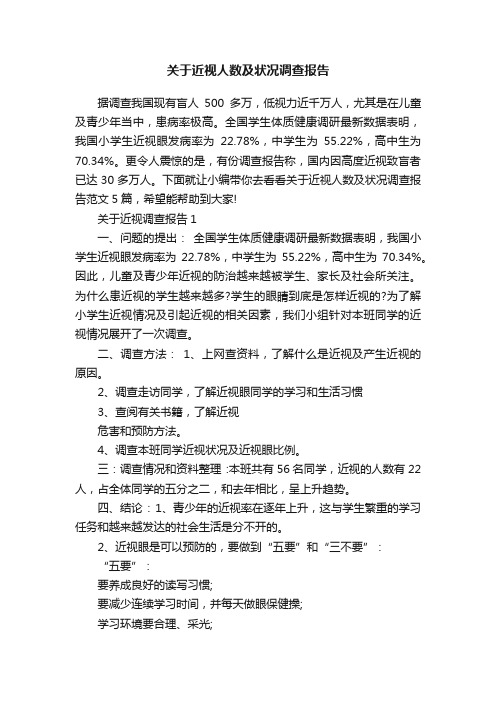 关于近视人数及状况调查报告

据调查我国现有盲人 500 多万，低视力近千万人，尤其是在儿童及青少年当中，患病率极高。全国学生体质健康调研最新数据表明，我国小学生近视眼发病率为 22.78%，中学生为 55.22%，高中生为 70.34%。更令人震惊的是，有份调查报告称，国内因高度近视致盲者已达 30 多万人。下面就让小编带你去看看关于近视人数及状况调查报告范文 5 篇，希望能帮助到大家!

关于近视调查报告 1

一、问题的提出： 全国学生体质健康调研最新数据表明，我国小学生近视眼发病率为 22.78%，中学生为 55.22%，高中生为 70.34%。因此，儿童及青少年近视的防治越来越被学生、家长及社会所关注。为什么患近视的学生越来越多?学生的眼睛到底是怎样近视的?为了解小学生近视情况及引起近视的相关因素，我们小组针对本班同学的近视情况展开了一次调查。

二、调查方法： 1、上网查资料，了解什么是近视及产生近视的原因。

2、调查走访同学，了解近视眼同学的学习和生活习惯

3、查阅有关书籍，了解近视

危害和预防方法。

4、调查本班同学近视状况及近视眼比例。

三：调查情况和资料整理 :本班共有 56 名同学，近视的人数有 22 人，占全体同学的五分之二，和去年相比，呈上升趋势。

四、结论：1、青少年的近视率在逐年上升，这与学生繁重的学习任务和越来越发达的社会生活是分不开的。

2、近视眼是可以预防的，要做到“五要”和“三不要”：

“五要”：

要养成良好的读写习惯;

要减少连续学习时间，并每天做眼保健操;

学习环境要合理、采光;